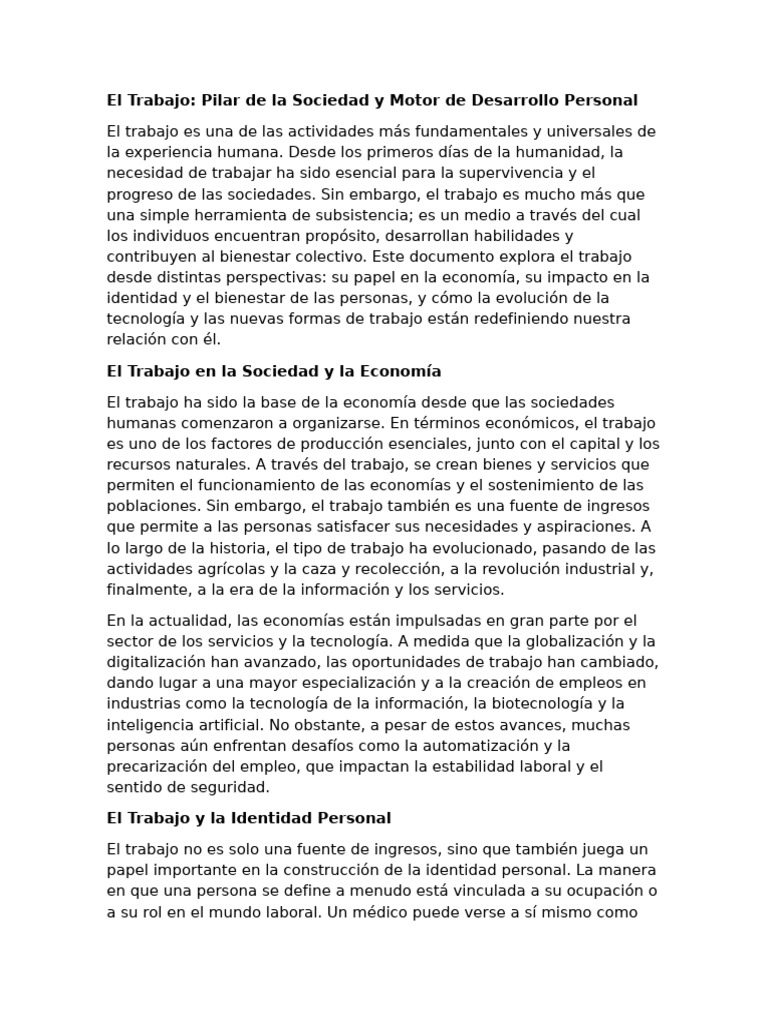 El Trabajo: Pilar de la Sociedad y Motor de Desarrollo Personal

El trabajo es una de las actividades más fundamentales y universales de la experiencia humana. Desde los primeros días de la humanidad, la necesidad de trabajar ha sido esencial para la supervivencia y el progreso de las sociedades. Sin embargo, el trabajo es mucho más que una simple herramienta de subsistencia; es un medio a través del cual los individuos encuentran propósito, desarrollan habilidades y contribuyen al bienestar colectivo. Este documento explora el trabajo desde distintas perspectivas: su papel en la economía, su impacto en la identidad y el bienestar de las personas, y cómo la evolución de la tecnología y las nuevas formas de trabajo están redefiniendo nuestra relación con él.

El Trabajo en la Sociedad y la Economía

El trabajo ha sido la base de la economía desde que las sociedades humanas comenzaron a organizarse. En términos económicos, el trabajo es uno de los factores de producción esenciales, junto con el capital y los recursos naturales. A través del trabajo, se crean bienes y servicios que permiten el funcionamiento de las economías y el sostenimiento de las poblaciones. Sin embargo, el trabajo también es una fuente de ingresos que permite a las personas satisfacer sus necesidades y aspiraciones. A lo largo de la historia, el tipo de trabajo ha evolucionado, pasando de las actividades agrícolas y la caza y recolección, a la revolución industrial y, finalmente, a la era de la información y los servicios.

En la actualidad, las economías están impulsadas en gran parte por el sector de los servicios y la tecnología. A medida que la globalización y la digitalización han avanzado, las oportunidades de trabajo han cambiado, dando lugar a una mayor especialización y a la creación de empleos en industrias como la tecnología de la información, la biotecnología y la inteligencia artificial. No obstante, a pesar de estos avances, muchas personas aún enfrentan desafíos como la automatización y la precarización del empleo, que impactan la estabilidad laboral y el sentido de seguridad.

El Trabajo y la Identidad Personal

El trabajo no es solo una fuente de ingresos, sino que también juega un papel importante en la construcción de la identidad personal. La manera en que una persona se define a menudo está vinculada a su ocupación o a su rol en el mundo laboral. Un médico puede verse a sí mismo como